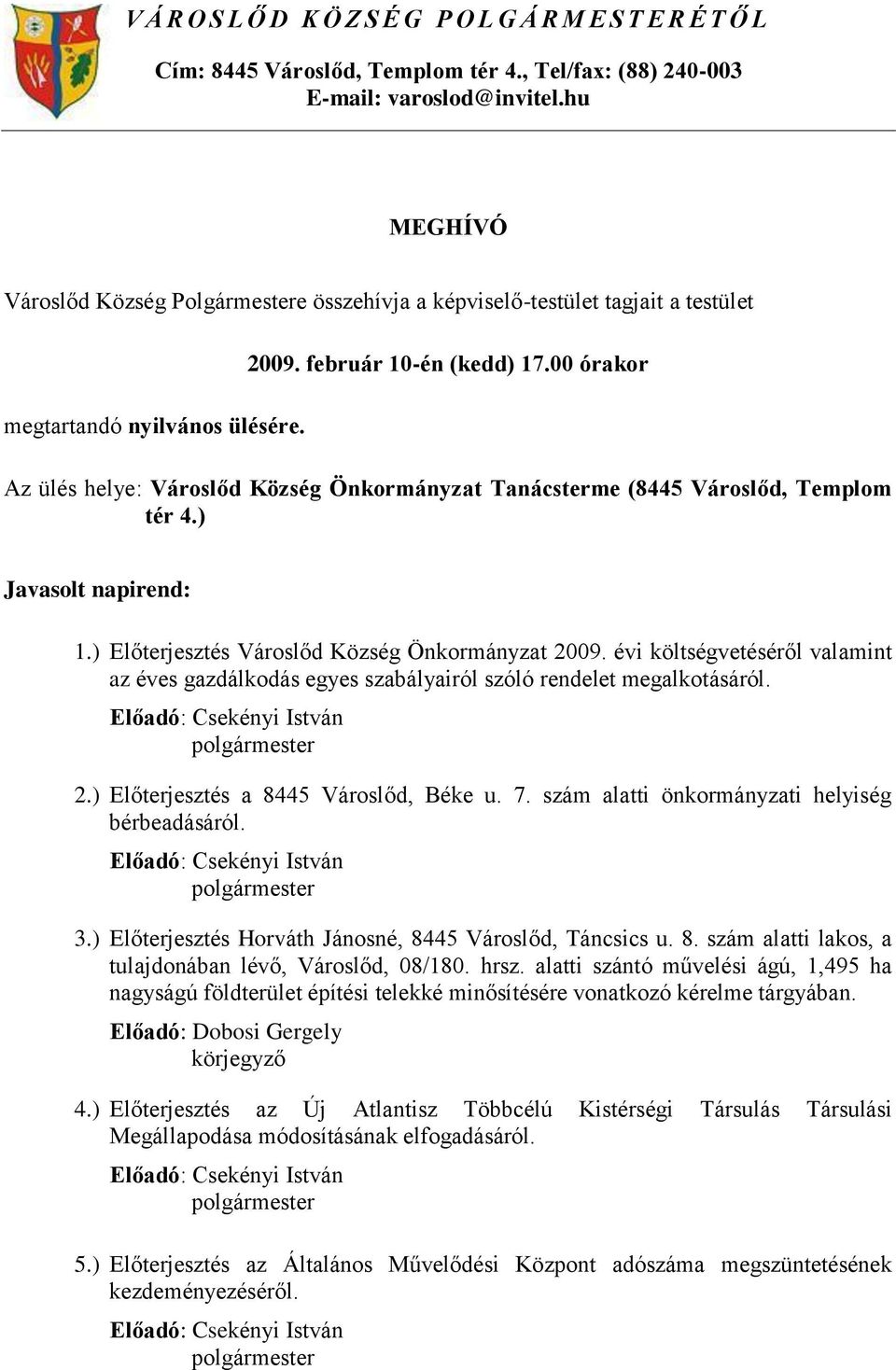 VÁROSLŐD KÖZSÉG POLGÁRMESTERÉTŐL

Cím: 8445 Városlőd, Templom tér 4., Tel/fax: (88) 240-003
E-mail: varoslod@invitel.hu

MEGHÍVÓ

Városlőd Község Polgármestere összehívja a képviselő-testület tagjait a testület

2009. február 10-én (kedd) 17.00 órakor

megtartandó nyilvános ülésére.

Az ülés helye: Városlőd Község Önkormányzat Tanácsterme (8445 Városlőd, Templom tér 4.)

Javasolt napirend:

1.) Előterjesztés Városlőd Község Önkormányzat 2009. évi költségvetéséről valamint az éves gazdálkodás egyes szabályairól szóló rendelet megalkotásáról.
Előadó: Csekényi István
polgármester

2.) Előterjesztés a 8445 Városlőd, Béke u. 7. szám alatti önkormányzati helyiség bérbeadásáról.
Előadó: Csekényi István
polgármester

3.) Előterjesztés Horváth Jánosné, 8445 Városlőd, Táncsics u. 8. szám alatti lakos, a tulajdonában lévő, Városlőd, 08/180. hrsz. alatti szántó művelési ágú, 1,495 ha nagyságú földterület építési telekké minősítésére vonatkozó kérelme tárgyában.
Előadó: Dobosi Gergely
körjegyző

4.) Előterjesztés az Új Atlantisz Többcélú Kistérségi Társulás Társulási Megállapodása módosításának elfogadásáról.
Előadó: Csekényi István
polgármester

5.) Előterjesztés az Általános Művelődési Központ adószáma megszüntetésének kezdeményezéséről.
Előadó: Csekényi István
polgármester